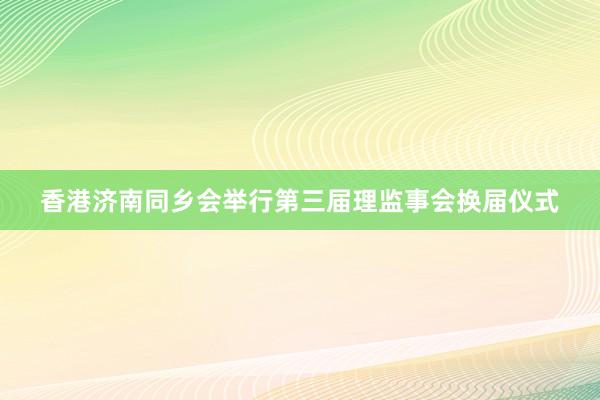 香港济南同乡会举行第三届理监事会换届仪式